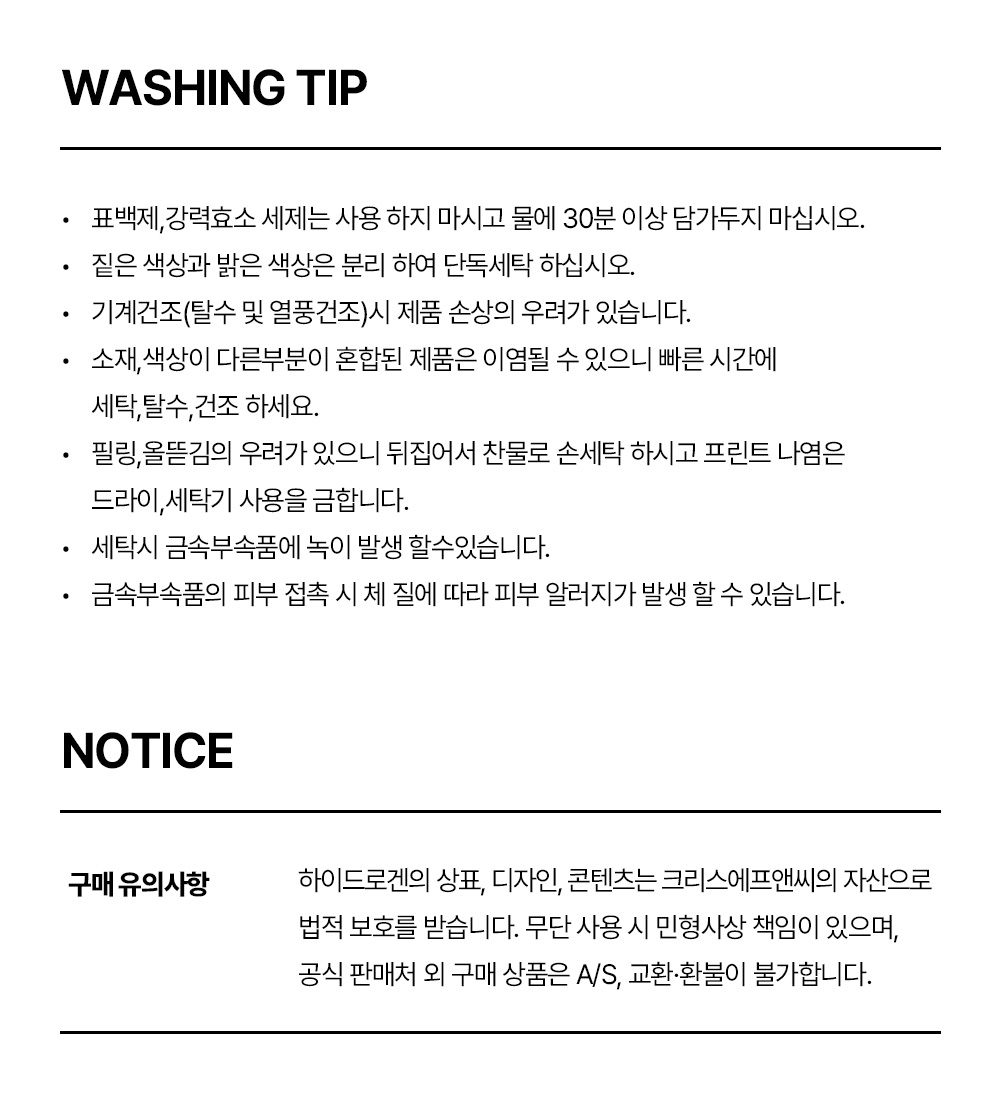 WASHING TIP

• 표백제,강력효소 세제는 사용 하지 마시고 물에 30분 이상 담가두지 마십시오.
• 짙은 색상과 밝은 색상은 분리 하여 단독세탁 하십시오.
• 기계건조(탈수 및 열풍건조)시 제품 손상의 우려가 있습니다.
• 소재,색상이 다른부분이 혼합된 제품은 이염될 수 있으니 빠른 시간에 세탁,탈수,건조 하세요.
• 필링,올뜯김의 우려가 있으니 뒤집어서 찬물로 손세탁 하시고 프린트 나염은 드라이,세탁기 사용을 금합니다.
• 세탁시 금속부속품에 녹이 발생 할수있습니다.
• 금속부속품의 피부 접촉 시 체 질에 따라 피부 알러지가 발생 할 수 있습니다.

NOTICE

구매 유의사항

하이드로겐의 상표, 디자인, 콘텐츠는 크리스에프앤씨의 자산으로 법적 보호를 받습니다. 무단 사용 시 민형사상 책임이 있으며, 공식 판매처 외 구매 상품은 A/S, 교환·환불이 불가합니다.